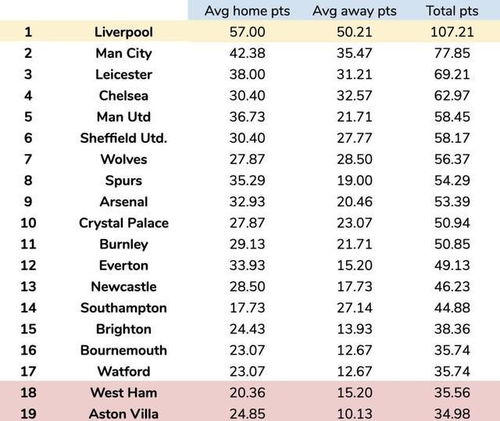 |  |  | Avg home pts | Avg away pts | Total pts |
|---|---|---|---|---|
| 1 | Liverpool | 57.00 | 50.21 | 107.21 |
| 2 | Man City | 42.38 | 35.47 | 77.85 |
| 3 | Leicester | 38.00 | 31.21 | 69.21 |
| 4 | Chelsea | 30.40 | 32.57 | 62.97 |
| 5 | Man Utd | 36.73 | 21.71 | 58.45 |
| 6 | Sheffield Utd. | 30.40 | 27.77 | 58.17 |
| 7 | Wolves | 27.87 | 28.50 | 56.37 |
| 8 | Spurs | 35.29 | 19.00 | 54.29 |
| 9 | Arsenal | 32.93 | 20.46 | 53.39 |
| 10 | Crystal Palace | 27.87 | 23.07 | 50.94 |
| 11 | Burnley | 29.13 | 21.71 | 50.85 |
| 12 | Everton | 33.93 | 15.20 | 49.13 |
| 13 | Newcastle | 28.50 | 17.73 | 46.23 |
| 14 | Southampton | 17.73 | 27.14 | 44.88 |
| 15 | Brighton | 24.43 | 13.93 | 38.36 |
| 16 | Bournemouth | 23.07 | 12.67 | 35.74 |
| 17 | Watford | 23.07 | 12.67 | 35.74 |
| 18 | West Ham | 20.36 | 15.20 | 35.56 |
| 19 | Aston Villa | 24.85 | 10.13 | 34.98 |